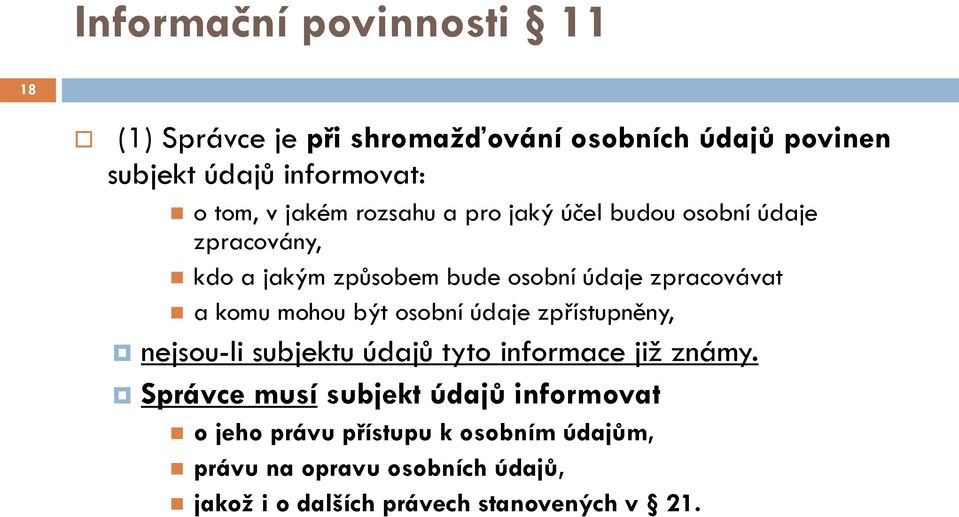 Informační povinnosti § 11

18

(1) Správce je při shromažďování osobních údajů povinen subjekt údajů informovat:

o tom, v jakém rozsahu a pro jaký účel budou osobní údaje zpracovány,

kdo a jakým způsobem bude osobní údaje zpracovávat

a komu mohou být osobní údaje zpřístupněny,

nejsou-li subjektu údajů tyto informace již známy.

Správce musí subjekt údajů informovat

o jeho právu přístupu k osobním údajům,

právu na opravu osobních údajů,

jakož i o dalších právech stanovených v § 21.